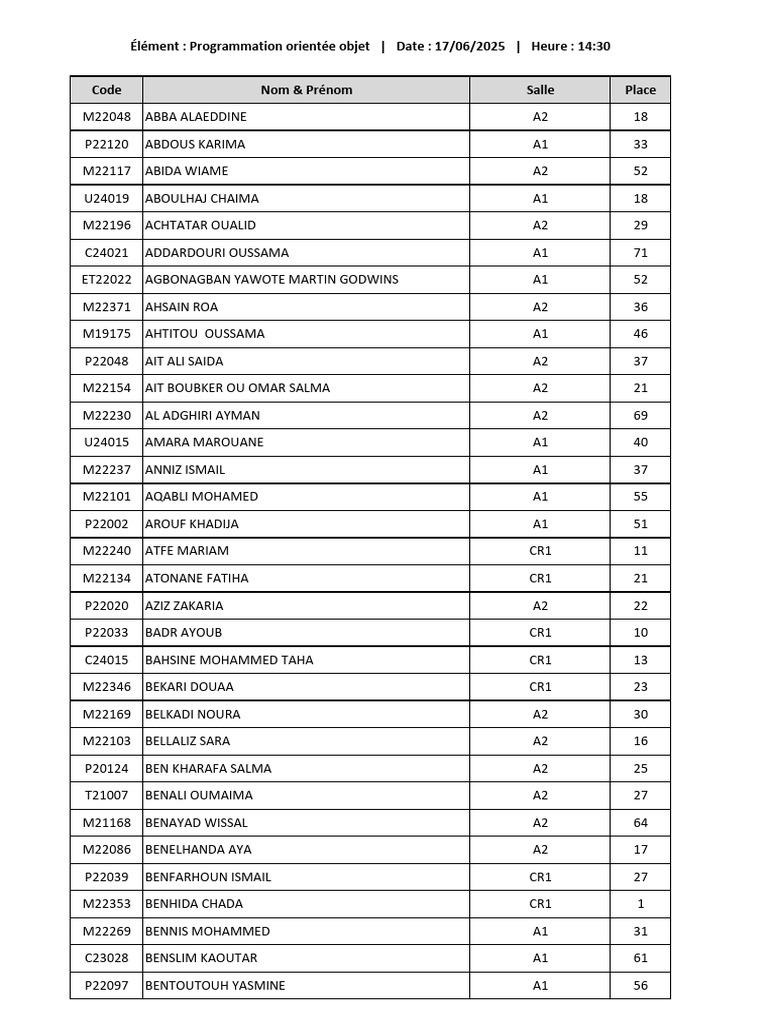 Élément : Programmation orientée objet | Date : 17/06/2025 | Heure : 14:30

| Code | Nom & Prénom | Salle | Place |
|---|---|---|---|
| M22048 | ABBA ALAEDDINE | A2 | 18 |
| P22120 | ABDOUS KARIMA | A1 | 33 |
| M22117 | ABIDA WIAME | A2 | 52 |
| U24019 | ABOULHAJ CHAIMA | A1 | 18 |
| M22196 | ACHTATAR OUALID | A2 | 29 |
| C24021 | ADDARDOURI OUSSAMA | A1 | 71 |
| ET22022 | AGBONAGBAN YAWOTE MARTIN GODWINS | A1 | 52 |
| M22371 | AHSAIN ROA | A2 | 36 |
| M19175 | AHTITOU OUSSAMA | A1 | 46 |
| P22048 | AIT ALI SAIDA | A2 | 37 |
| M22154 | AIT BOUBKER OU OMAR SALMA | A2 | 21 |
| M22230 | AL ADGHIRI AYMAN | A2 | 69 |
| U24015 | AMARA MAROUANE | A1 | 40 |
| M22237 | ANNIZ ISMAIL | A1 | 37 |
| M22101 | AQABLI MOHAMED | A1 | 55 |
| P22002 | AROUF KHADIJA | A1 | 51 |
| M22240 | ATFE MARIAM | CR1 | 11 |
| M22134 | ATONANE FATIHA | CR1 | 21 |
| P22020 | AZIZ ZAKARIA | A2 | 22 |
| P22033 | BADR AYOUB | CR1 | 10 |
| C24015 | BAHSINE MOHAMMED TAHA | CR1 | 13 |
| M22346 | BEKARI DOUAA | CR1 | 23 |
| M22169 | BELKADI NOURA | A2 | 30 |
| M22103 | BELLALIZ SARA | A2 | 16 |
| P20124 | BEN KHARAFA SALMA | A2 | 25 |
| T21007 | BENALI OUMAIMA | A2 | 27 |
| M21168 | BENAYAD WISSAL | A2 | 64 |
| M22086 | BENELHANDA AYA | A2 | 17 |
| P22039 | BENFARHOUN ISMAIL | CR1 | 27 |
| M22353 | BENHIDA CHADA | CR1 | 1 |
| M22269 | BENNIS MOHAMMED | A1 | 31 |
| C23028 | BENSLIM KAOUTAR | A1 | 61 |
| P22097 | BENTOUTOUH YASMINE | A1 | 56 |